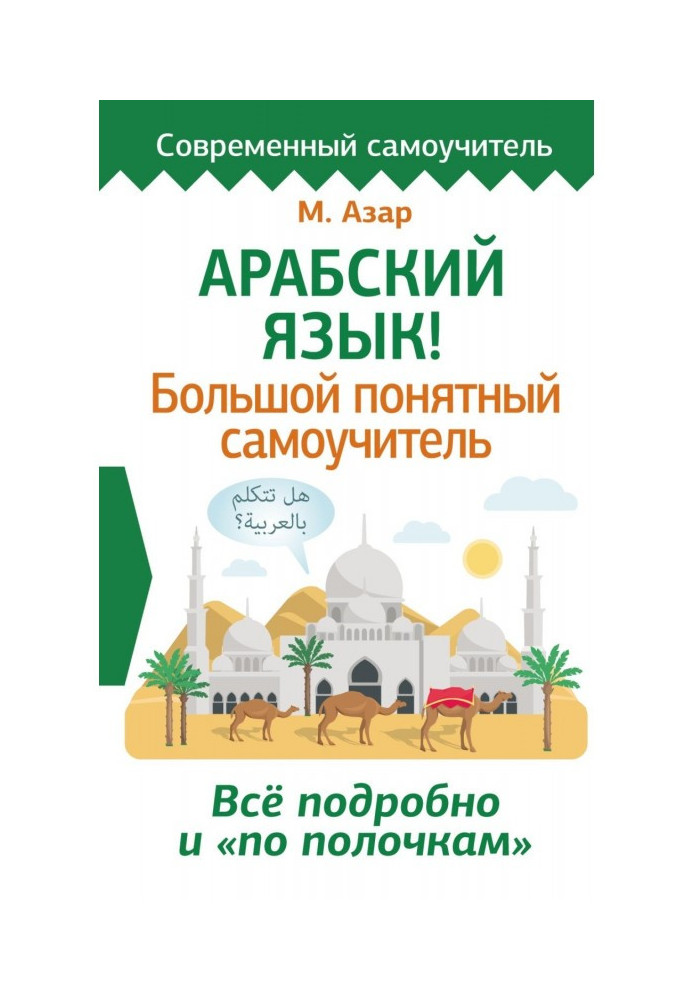 Современный самоучитель

М. Азар

АРАБСКИЙ ЯЗЫК!
Большой понятный самоучитель

هل تتكلم بالعربية؟

Всё подробно и «по полочкам»